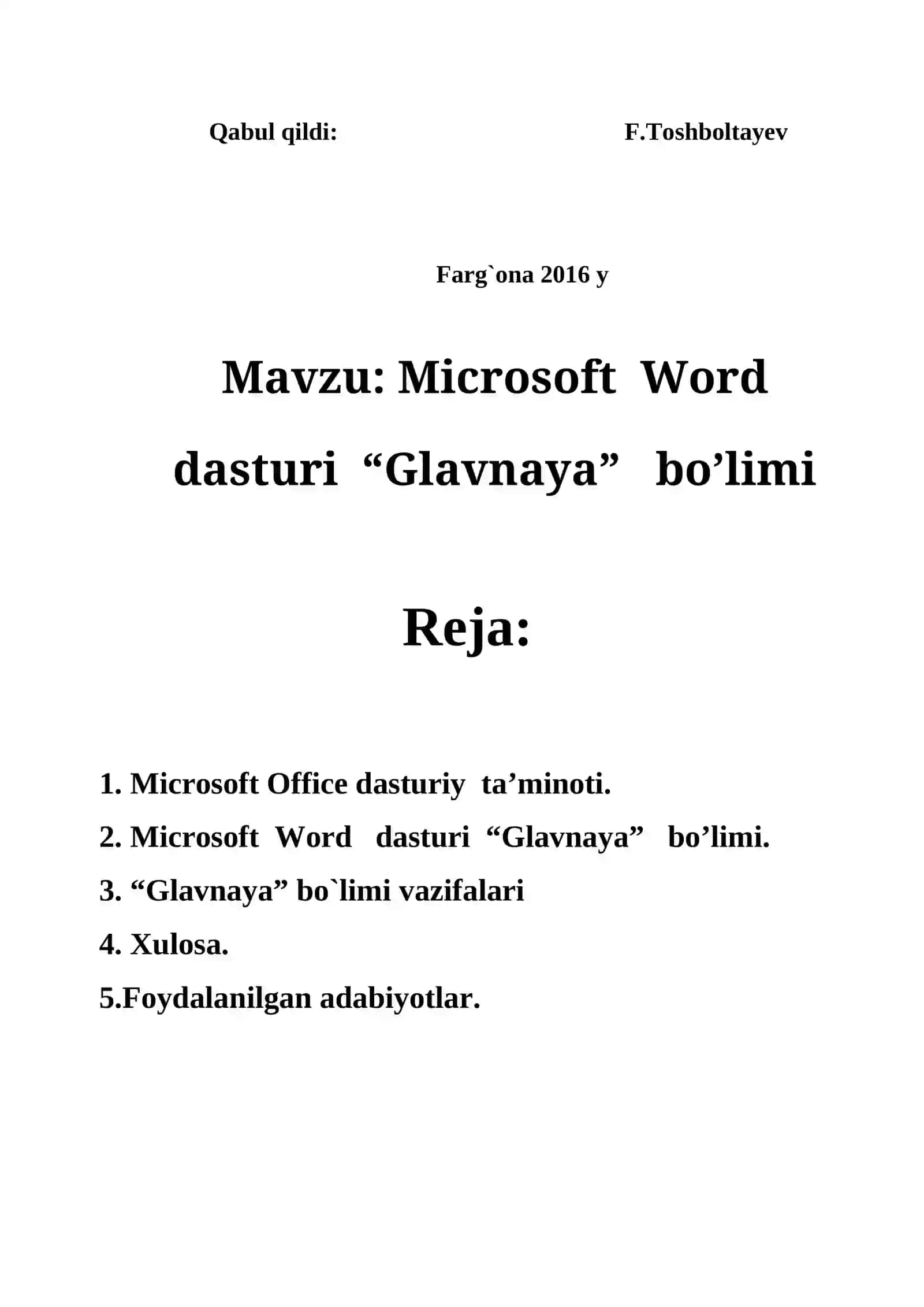 Qabul qildi: F.Toshboltayev

Farg`ona 2016 y

Mavzu: Microsoft Word dasturi “Glavnaya” bo’limi

Reja:

1. Microsoft Office dasturiy ta’minoti.
2. Microsoft Word dasturi “Glavnaya” bo’limi.
3. “Glavnaya” bo`limi vazifalari
4. Xulosa.
5.Foydalanilgan adabiyotlar.